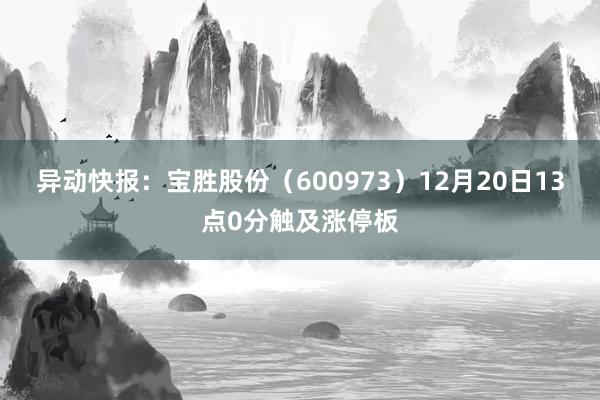 异动快报：宝胜股份（600973）12月20日13点0分触及涨停板